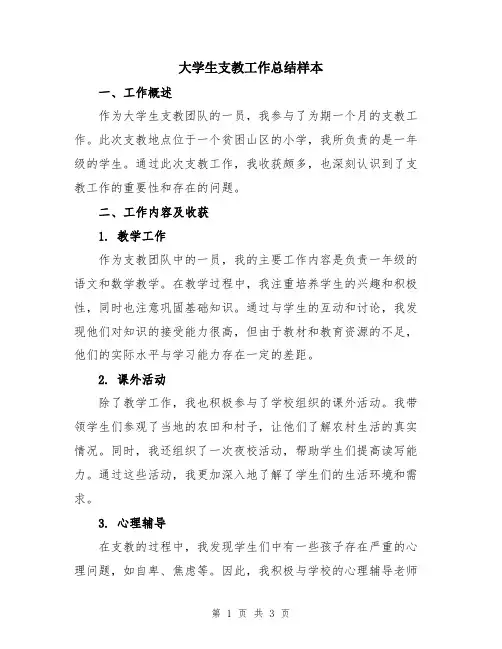 大学生支教工作总结样本

一、工作概述

作为大学生支教团队的一员，我参与了为期一个月的支教工作。此次支教地点位于一个贫困山区的小学，我所负责的是一年级的学生。通过此次支教工作，我收获颇多，也深刻认识到了支教工作的重要性和存在的问题。

二、工作内容及收获

1. 教学工作

作为支教团队中的一员，我的主要工作内容是负责一年级的语文和数学教学。在教学过程中，我注重培养学生的兴趣和积极性，同时也注意巩固基础知识。通过与学生的互动和讨论，我发现他们对知识的接受能力很高，但由于教材和教育资源的不足，他们的实际水平与学习能力存在一定的差距。

2. 课外活动

除了教学工作，我也积极参与了学校组织的课外活动。我带领学生们参观了当地的农田和村子，让他们了解农村生活的真实情况。同时，我还组织了一次夜校活动，帮助学生们提高读写能力。通过这些活动，我更加深入地了解了学生们的生活环境和需求。

3. 心理辅导

在支教的过程中，我发现学生们中有一些孩子存在严重的心理问题，如自卑、焦虑等。因此，我积极与学校的心理辅导老师

第 1 页 共 3 页